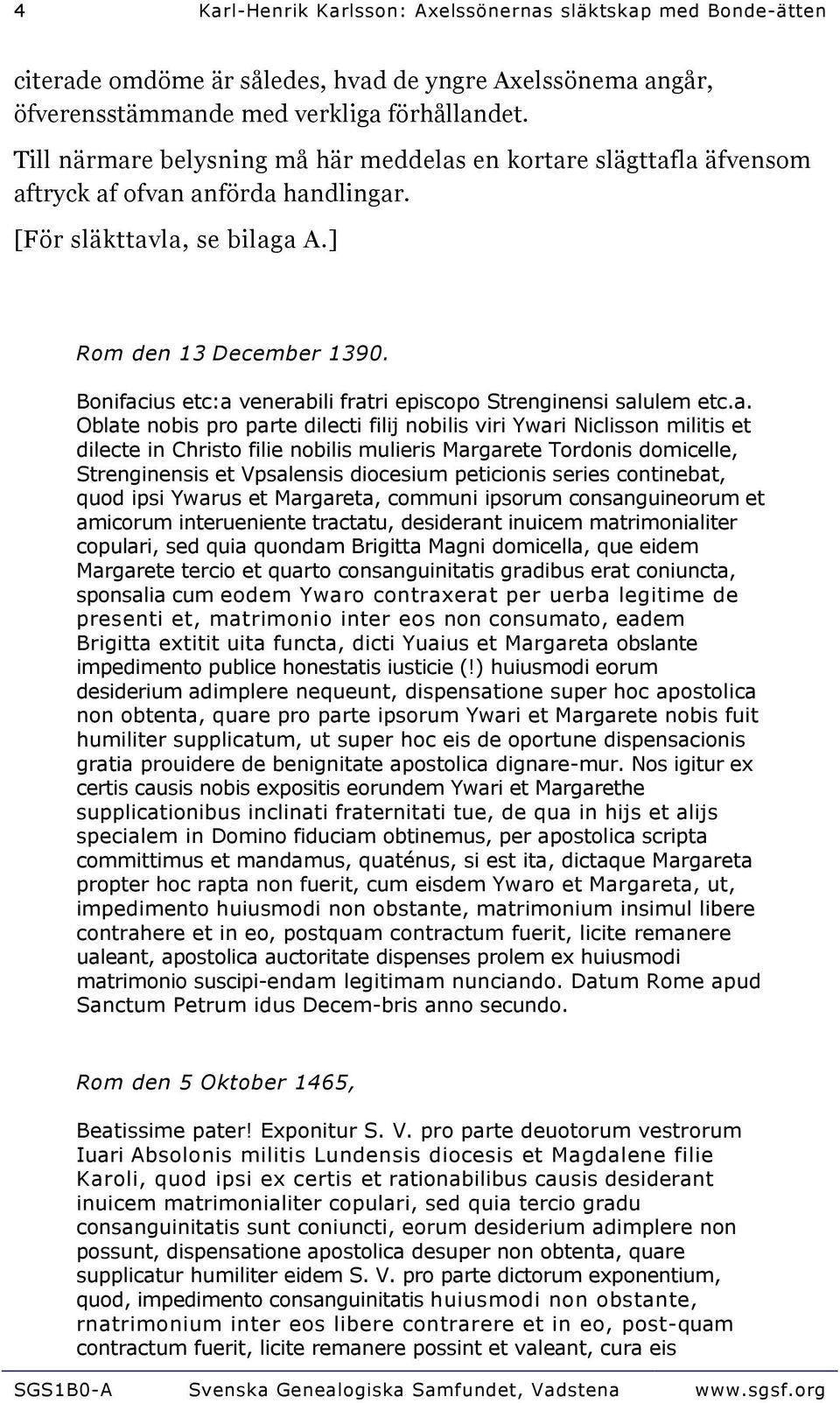 4 Karl-Henrik Karlsson: Axelssönernas släktskap med Bonde-ätten

citerade omdöme är således, hvad de yngre Axelssönema angår, öfverensstämmande med verkliga förhållandet.

Till närmare belysning må här meddelas en kortare slägttafla äfvensom aftryck af ofvan anförda handlingar.

[För släkttavla, se bilaga A.]

Rom den 13 December 1390.

Bonifacius etc:a venerabili fratri episcopo Strenginensi salulem etc.a.

Oblate nobis pro parte dilecti filij nobilis viri Ywari Niclisson militis et dilecte in Christo filie nobilis mulieris Margarete Tordonis domicelle, Strenginensis et Vpsalensis diocesium peticionis series continebat, quod ipsi Ywarus et Margareta, communi ipsorum consanguineorum et amicorum interueniente tractatu, desiderant inuicem matrimonialiter copulari, sed quia quondam Brigitta Magni domicella, que eidem Margarete tercio et quarto consanguinitatis gradibus erat coniuncta, sponsalia cum eodem Ywaro contraxerat per uerba legitime de presenti et, matrimonio inter eos non consumato, eadem Brigitta extitit uita functa, dicti Yuaius et Margareta obslante impedimento publice honestatis iusticie (!) huiusmodi eorum desiderium adimplere nequeunt, dispensatione super hoc apostolica non obtenta, quare pro parte ipsorum Ywari et Margarete nobis fuit humiliter supplicatum, ut super hoc eis de oportune dispensacionis gratia prouidere de benignitate apostolica dignare-mur. Nos igitur ex certis causis nobis expositis eorundem Ywari et Margarethe supplicationibus inclinati fraternitati tue, de qua in hijs et alijs specialem in Domino fiduciam obtinemus, per apostolica scripta committimus et mandamus, quaténus, si est ita, dictaque Margareta propter hoc rapta non fuerit, cum eisdem Ywaro et Margareta, ut, impedimento huiusmodi non obstante, matrimonium insimul libere contrahere et in eo, postquam contractum fuerit, licite remanere ualeant, apostolica auctoritate dispenses prolem ex huiusmodi matrimonio suscipi-endam legitimam nunciando. Datum Rome apud Sanctum Petrum idus Decem-bris anno secundo.

Rom den 5 Oktober 1465,

Beatissime pater! Exponitur S. V. pro parte deuotorum vestrorum Iuari Absolonis militis Lundensis diocesis et Magdalene filie Karoli, quod ipsi ex certis et rationabilibus causis desiderant inuicem matrimonialiter copulari, sed quia tercio gradu consanguinitatis sunt coniuncti, eorum desiderium adimplere non possunt, dispensatione apostolica desuper non obtenta, quare supplicatur humiliter eidem S. V. pro parte dictorum exponentium, quod, impedimento consanguinitatis huiusmodi non obstante, rnatrimonium inter eos libere contrarere et in eo, post-quam contractum fuerit, licite remanere possint et valeant, cura eis

SGS1B0-A Svenska Genealogiska Samfundet, Vadstena www.sgsf.org